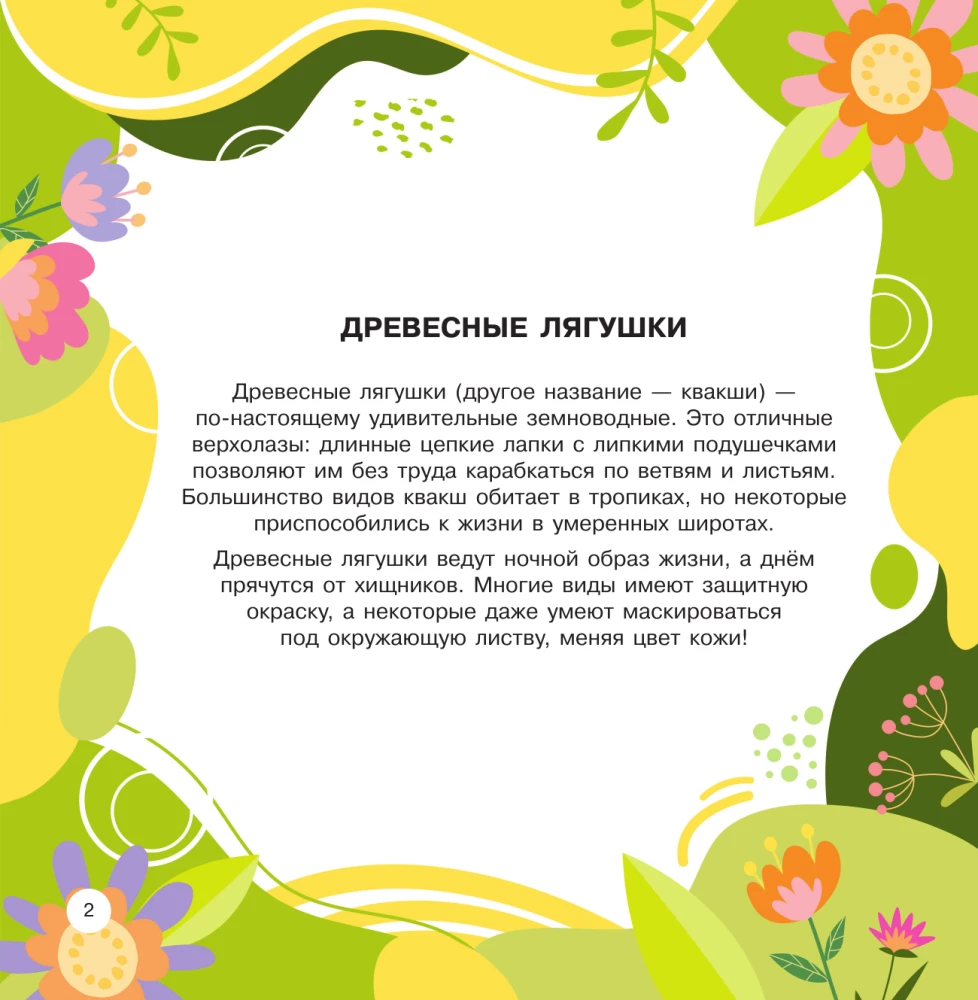 ДРЕВЕСНЫЕ ЛЯГУШКИ

Древесные лягушки (другое название — квакши) — по-настоящему удивительные земноводные. Это отличные верхолазы: длинные цепкие лапки с липкими подушечками позволяют им без труда карабкаться по ветвям и листьям. Большинство видов квакш обитает в тропиках, но некоторые приспособились к жизни в умеренных широтах.

Древесные лягушки ведут ночной образ жизни, а днём прячутся от хищников. Многие виды имеют защитную окраску, а некоторые даже умеют маскироваться под окружающую листву, меняя цвет кожи!

2